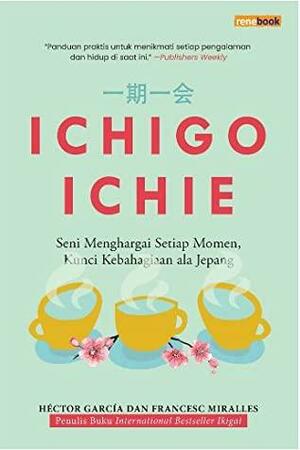 renebook

"Panduan praktis untuk menikmati setiap pengalaman dan hidup di saat ini." —Publishers Weekly

一期一会

ICHIGO ICHIE

Seni Menghargai Setiap Momen, Kunci Kebahagiaan ala Jepang

HÉCTOR GARCÍA DAN FRANCESC MIRALLES

Penulis Buku International Bestseller Ikigai